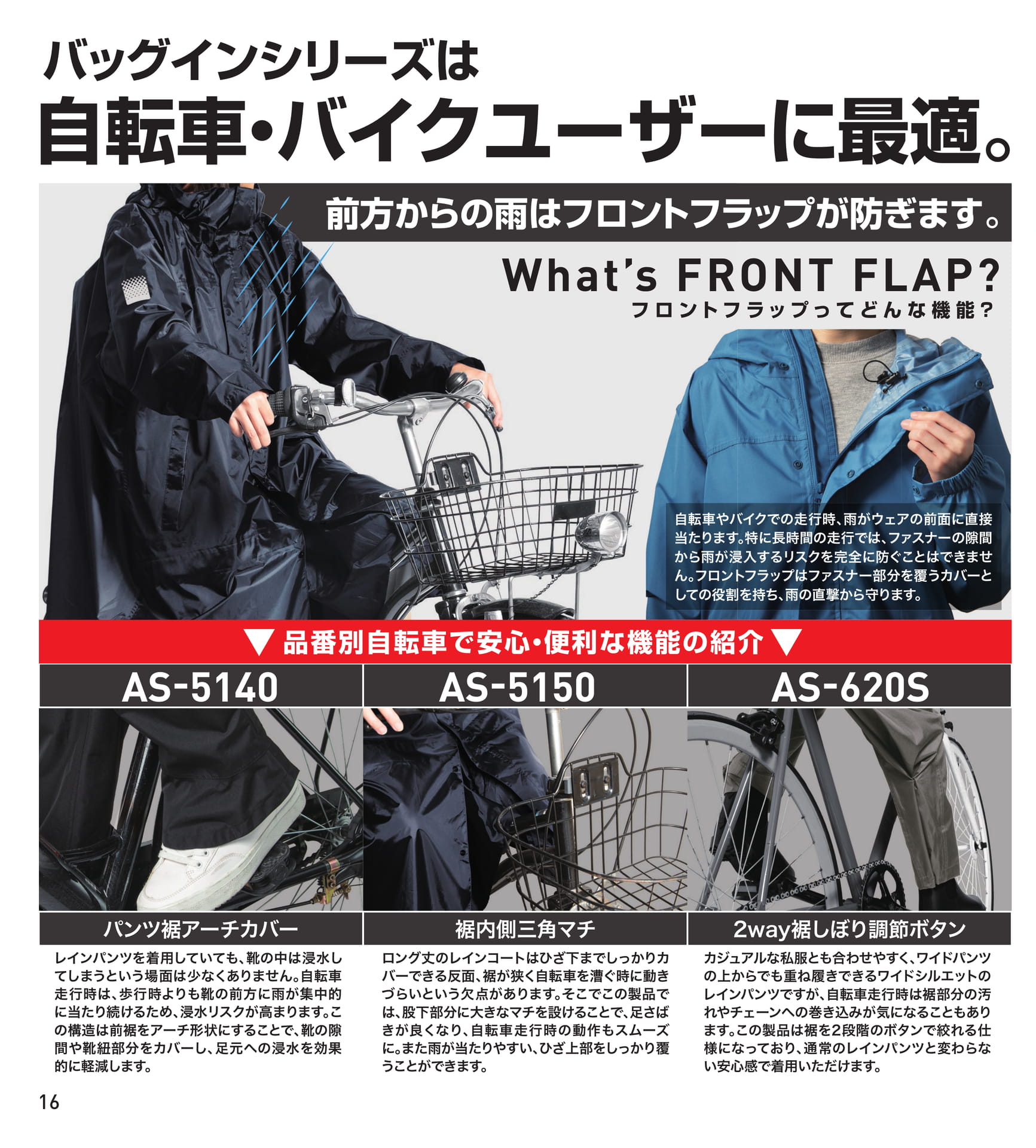 バッグインシリーズは
自転車・バイクユーザーに最適。

前方からの雨はフロントフラップが防ぎます。

What's FRONT FLAP?
フロントフラップってどんな機能?

自転車やバイクでの走行時、雨がウェアの前面に直接当たります。特に長時間の走行では、ファスナーの隙間から雨が浸入するリスクを完全に防ぐことはできません。フロントフラップはファスナー部分を覆うカバーとしての役割を持ち、雨の直撃から守ります。

▼ 品番別自転車で安心・便利な機能の紹介 ▼

AS-5140

パンツ裾アーチカバー

レインパンツを着用していても、靴の中は浸水してしまうという場面は少なくありません。自転車走行時は、歩行時よりも靴の前方に雨が集中的に当たり続けるため、浸水リスクが高まります。この構造は前裾をアーチ形状にすることで、靴の隙間や靴紐部分をカバーし、足元への浸水を効果的に軽減します。

AS-5150

裾内側三角マチ

ロング丈のレインコートはひざ下までしっかりカバーできる反面、裾が狭く自転車を漕ぐ時に動きづらいという欠点があります。そこでこの製品では、股下部分に大きなマチを設けることで、足さばきが良くなり、自転車走行時の動作もスムーズに。また雨が当たりやすい、ひざ上部をしっかり覆うことができます。

AS-620S

2way裾しぼり調節ボタン

カジュアルな私服とも合わせやすく、ワイドパンツの上からでも重ね履きできるワイドシルエットのレインパンツですが、自転車走行時は裾部分の汚れやチェーンへの巻き込みが気になることもあります。この製品は裾を2段階のボタンで絞れる仕様になっており、通常のレインパンツと変わらない安心感で着用いただけます。

16